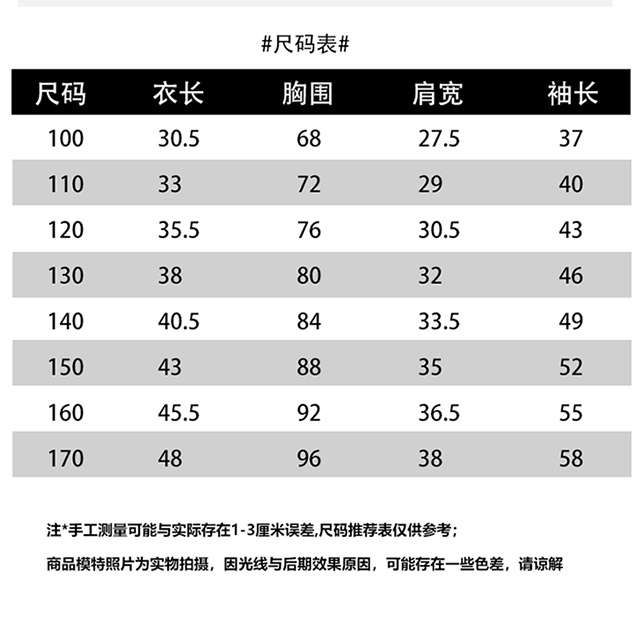 #尺码表#

| 尺码 | 衣长 | 胸围 | 肩宽 | 袖长 |
|---|---|---|---|---|
| 100 | 30.5 | 68 | 27.5 | 37 |
| 110 | 33 | 72 | 29 | 40 |
| 120 | 35.5 | 76 | 30.5 | 43 |
| 130 | 38 | 80 | 32 | 46 |
| 140 | 40.5 | 84 | 33.5 | 49 |
| 150 | 43 | 88 | 35 | 52 |
| 160 | 45.5 | 92 | 36.5 | 55 |
| 170 | 48 | 96 | 38 | 58 |

注*手工测量可能与实际存在1-3厘米误差,尺码推荐表仅供参考;

商品模特照片为实物拍摄，因光线与后期效果原因，可能存在一些色差，请谅解